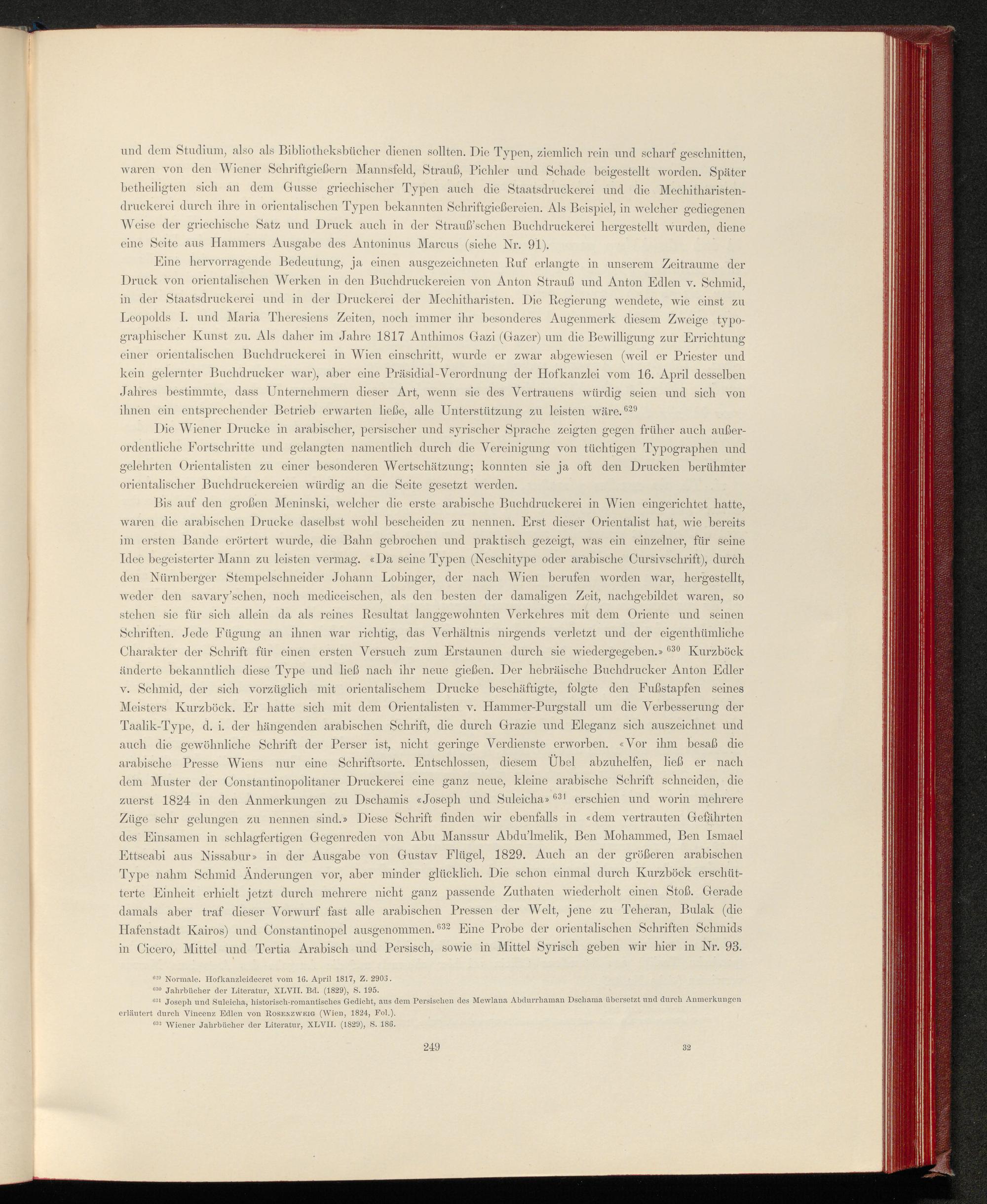 und dem Studium, also als Bibliotheksbücher dienen sollten. Die Typen, ziemlich rein und scharf geschnitten, waren von den Wiener Schriftgießern Mannsfeld, Strauß, Pichler und Schade beigestellt worden. Später betheiligten sich an dem Gusse griechischer Typen auch die Staatsdruckerei und die Mechitharistendruckerei durch ihre in orientalischen Typen bekannten Schriftgießereien. Als Beispiel, in welcher gediegenen Weise der griechische Satz und Druck auch in der Strauß'schen Buchdruckerei hergestellt wurden, diene eine Seite aus Hammers Ausgabe des Antoninus Marcus (siehe Nr. 91).

Eine hervorragende Bedeutung, ja einen ausgezeichneten Ruf erlangte in unserem Zeitraume der Druck von orientalischen Werken in den Buchdruckereien von Anton Strauß und Anton Edlen v. Schmid, in der Staatsdruckerei und in der Druckerei der Mechitharisten. Die Regierung wendete, wie einst zu Leopolds I. und Maria Theresiens Zeiten, noch immer ihr besonderes Augenmerk diesem Zweige typographischer Kunst zu. Als daher im Jahre 1817 Anthimos Gazi (Gazer) um die Bewilligung zur Errichtung einer orientalischen Buchdruckerei in Wien einschritt, wurde er zwar abgewiesen (weil er Priester und kein gelernter Buchdrucker war), aber eine Präsidial-Verordnung der Hofkanzlei vom 16. April desselben Jahres bestimmte, dass Unternehmern dieser Art, wenn sie des Vertrauens würdig seien und sich von ihnen ein entsprechender Betrieb erwarten ließe, alle Unterstützung zu leisten wäre.$^{629}$

Die Wiener Drucke in arabischer, persischer und syrischer Sprache zeigten gegen früher auch außerordentliche Fortschritte und gelangten namentlich durch die Vereinigung von tüchtigen Typographen und gelehrten Orientalisten zu einer besonderen Wertschätzung; konnten sie ja oft den Drucken berühmter orientalischer Buchdruckereien würdig an die Seite gesetzt werden.

Bis auf den großen Meninski, welcher die erste arabische Buchdruckerei in Wien eingerichtet hatte, waren die arabischen Drucke daselbst wohl bescheiden zu nennen. Erst dieser Orientalist hat, wie bereits im ersten Bande erörtert wurde, die Bahn gebrochen und praktisch gezeigt, was ein einzelner, für seine Idee begeisterter Mann zu leisten vermag. «Da seine Typen (Neschitype oder arabische Cursivschrift), durch den Nürnberger Stempelschneider Johann Lobinger, der nach Wien berufen worden war, hergestellt, weder den savary'schen, noch mediceischen, als den besten der damaligen Zeit, nachgebildet waren, so stehen sie für sich allein da als reines Resultat langgewohnten Verkehres mit dem Oriente und seinen Schriften. Jede Fügung an ihnen war richtig, das Verhältnis nirgends verletzt und der eigenthümliche Charakter der Schrift für einen ersten Versuch zum Erstaunen durch sie wiedergegeben.»$^{630}$ Kurzböck änderte bekanntlich diese Type und ließ nach ihr neue gießen. Der hebräische Buchdrucker Anton Edler v. Schmid, der sich vorzüglich mit orientalischem Drucke beschäftigte, folgte den Fußstapfen seines Meisters Kurzböck. Er hatte sich mit dem Orientalisten v. Hammer-Purgstall um die Verbesserung der Taalik-Type, d. i. der hängenden arabischen Schrift, die durch Grazie und Eleganz sich auszeichnet und auch die gewöhnliche Schrift der Perser ist, nicht geringe Verdienste erworben. «Vor ihm besaß die arabische Presse Wiens nur eine Schriftsorte. Entschlossen, diesem Übel abzuhelfen, ließ er nach dem Muster der Constantinopolitaner Druckerei eine ganz neue, kleine arabische Schrift schneiden, die zuerst 1824 in den Anmerkungen zu Dschamis «Joseph und Suleicha»$^{631}$ erschien und worin mehrere Züge sehr gelungen zu nennen sind.» Diese Schrift finden wir ebenfalls in «dem vertrauten Gefährten des Einsamen in schlagfertigen Gegenreden von Abu Manssur Abdu'lmelik, Ben Mohammed, Ben Ismael Ettseabi aus Nissabur» in der Ausgabe von Gustav Flügel, 1829. Auch an der größeren arabischen Type nahm Schmid Änderungen vor, aber minder glücklich. Die schon einmal durch Kurzböck erschütterte Einheit erhielt jetzt durch mehrere nicht ganz passende Zuthaten wiederholt einen Stoß. Gerade damals aber traf dieser Vorwurf fast alle arabischen Pressen der Welt, jene zu Teheran, Bulak (die Hafenstadt Kairos) und Constantinopel ausgenommen.$^{632}$ Eine Probe der orientalischen Schriften Schmids in Cicero, Mittel und Tertia Arabisch und Persisch, sowie in Mittel Syrisch geben wir hier in Nr. 93.

$^{629}$ Normale. Hofkanzleidecret vom 16. April 1817, Z. 2905.
$^{630}$ Jahrbücher der Literatur, XLVII. Bd. (1829), S. 195.
$^{631}$ Joseph und Suleicha, historisch-romantisches Gedicht, aus dem Persischen des Mewlana Abdurrhaman Dschama übersetzt und durch Anmerkungen erläutert durch Vincenz Edlen von Rosenzweig (Wien, 1824, Fol.).
$^{632}$ Wiener Jahrbücher der Literatur, XLVII. (1829), S. 186.

249 32